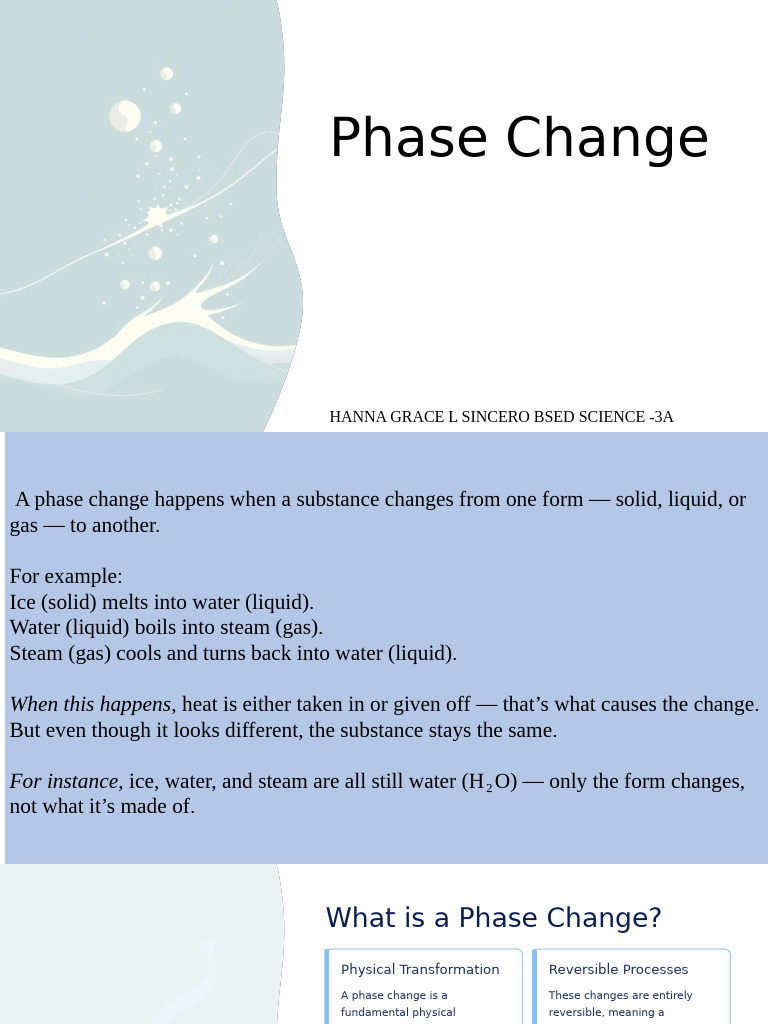 Phase Change

HANNA GRACE L SINCERO BSED SCIENCE -3A

A phase change happens when a substance changes from one form — solid, liquid, or gas — to another.

For example:
Ice (solid) melts into water (liquid).
Water (liquid) boils into steam (gas).
Steam (gas) cools and turns back into water (liquid).

When this happens, heat is either taken in or given off — that's what causes the change. But even though it looks different, the substance stays the same.

For instance, ice, water, and steam are all still water ($H_2O$) — only the form changes, not what it's made of.

What is a Phase Change?

Physical Transformation

A phase change is a fundamental physical

Reversible Processes

These changes are entirely reversible, meaning a